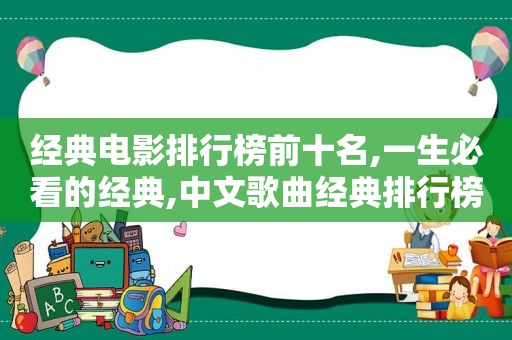 经典电影排行榜前十名,一生必看的经典,中文歌曲经典排行榜

ABC